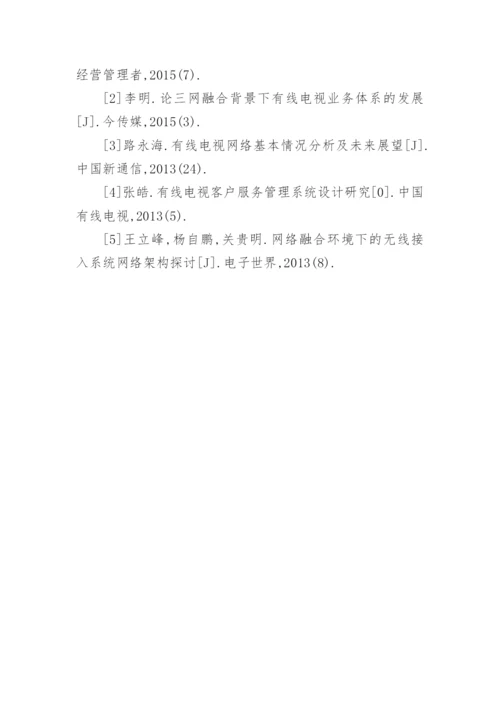 经营管理者,2015(7).

[2]李明.论三网融合背景下有线电视业务体系的发展[J].今传媒,2015(3).

[3]路永海.有线电视网络基本情况分析及未来展望[J].中国新通信,2013(24).

[4]张皓.有线电视客户服务管理系统设计研究[0].中国有线电视,2013(5).

[5]王立峰,杨自鹏,关贵明.网络融合环境下的无线接入系统网络架构探讨[J].电子世界,2013(8).